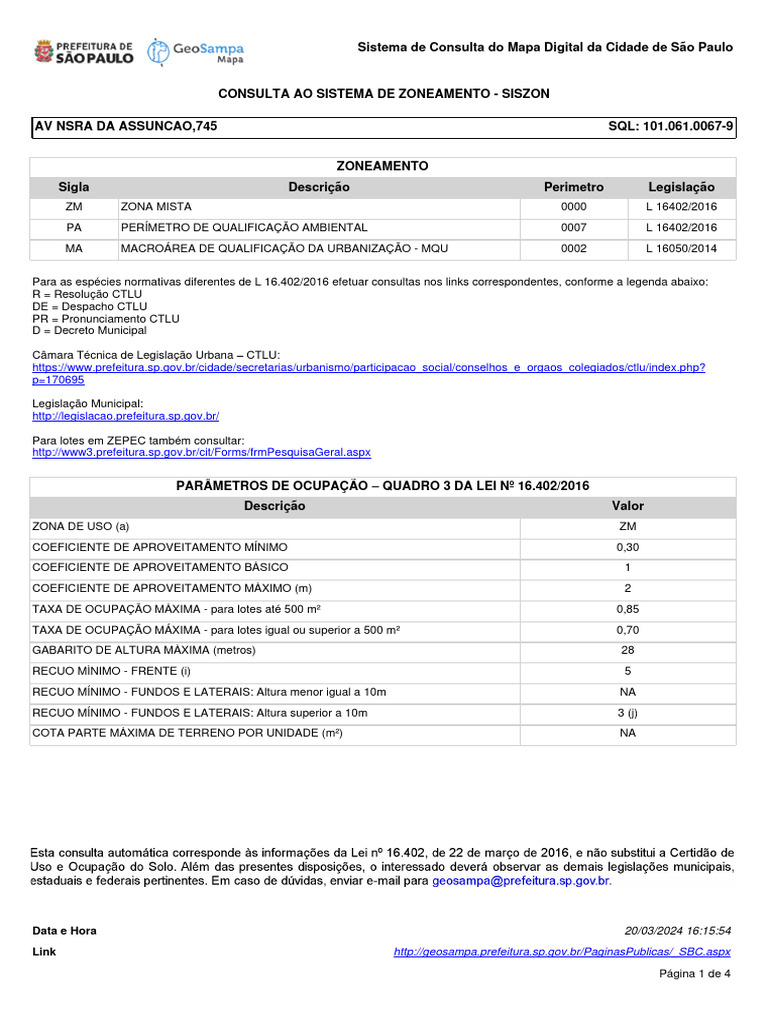 PREFEITURA DE SÃO PAULO GeoSampa Mapa

Sistema de Consulta do Mapa Digital da Cidade de São Paulo

CONSULTA AO SISTEMA DE ZONEAMENTO - SISZON

AV NSRA DA ASSUNCAO,745 SQL: 101.061.0067-9

ZONEAMENTO

| Sigla | Descrição | Perimetro | Legislação |
|---|---|---|---|
| ZM | ZONA MISTA | 0000 | L 16402/2016 |
| PA | PERÍMETRO DE QUALIFICAÇÃO AMBIENTAL | 0007 | L 16402/2016 |
| MA | MACROÁREA DE QUALIFICAÇÃO DA URBANIZAÇÃO - MQU | 0002 | L 16050/2014 |

Para as espécies normativas diferentes de L 16.402/2016 efetuar consultas nos links correspondentes, conforme a legenda abaixo:
R = Resolução CTLU
DE = Despacho CTLU
PR = Pronunciamento CTLU
D = Decreto Municipal

Câmara Técnica de Legislação Urbana – CTLU:
https://www.prefeitura.sp.gov.br/cidade/secretarias/urbanismo/participacao_social/conselhos_e_orgaos_colegiados/ctlu/index.php?p=170695

Legislação Municipal:
http://legislacao.prefeitura.sp.gov.br/

Para lotes em ZEPEC também consultar:
http://www3.prefeitura.sp.gov.br/cit/Forms/frmPesquisaGeral.aspx

PARÂMETROS DE OCUPAÇÃO – QUADRO 3 DA LEI Nº 16.402/2016

| Descrição | Valor |
|---|---|
| ZONA DE USO (a) | ZM |
| COEFICIENTE DE APROVEITAMENTO MÍNIMO | 0,30 |
| COEFICIENTE DE APROVEITAMENTO BÁSICO | 1 |
| COEFICIENTE DE APROVEITAMENTO MÁXIMO (m) | 2 |
| TAXA DE OCUPAÇÃO MÁXIMA - para lotes até 500 m² | 0,85 |
| TAXA DE OCUPAÇÃO MÁXIMA - para lotes igual ou superior a 500 m² | 0,70 |
| GABARITO DE ALTURA MÁXIMA (metros) | 28 |
| RECUO MÍNIMO - FRENTE (i) | 5 |
| RECUO MÍNIMO - FUNDOS E LATERAIS: Altura menor igual a 10m | NA |
| RECUO MÍNIMO - FUNDOS E LATERAIS: Altura superior a 10m | 3 (j) |
| COTA PARTE MÁXIMA DE TERRENO POR UNIDADE (m²) | NA |

Esta consulta automática corresponde às informações da Lei nº 16.402, de 22 de março de 2016, e não substitui a Certidão de Uso e Ocupação do Solo. Além das presentes disposições, o interessado deverá observar as demais legislações municipais, estaduais e federais pertinentes. Em caso de dúvidas, enviar e-mail para geosampa@prefeitura.sp.gov.br.

Data e Hora 20/03/2024 16:15:54
Link http://geosampa.prefeitura.sp.gov.br/PaginasPublicas/_SBC.aspx

Página 1 de 4